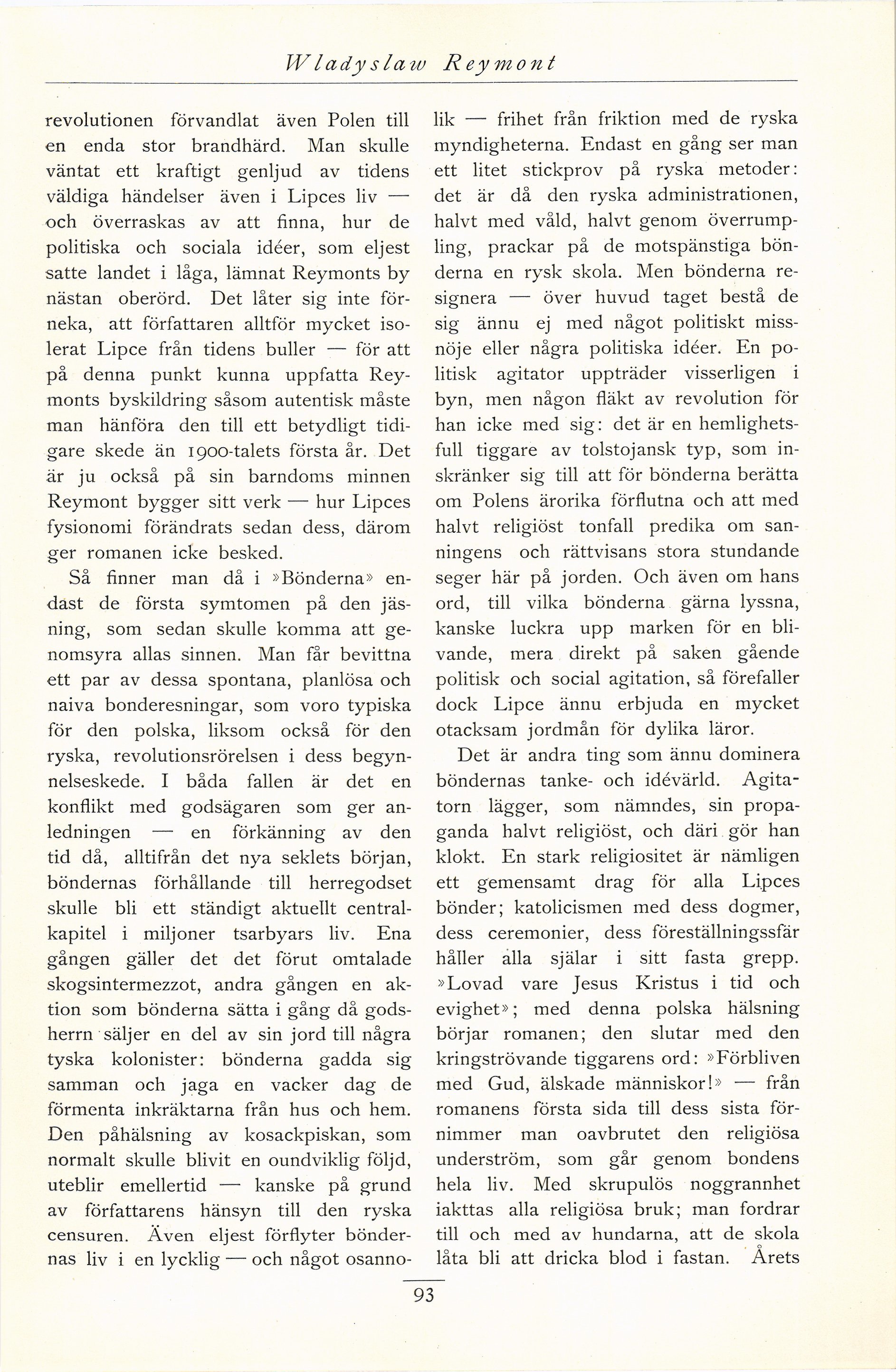 Wladyslaw Reymont

revolutionen förvandlat även Polen till en enda stor brandhärd. Man skulle väntat ett kraftigt genljud av tidens väldiga händelser även i Lipces liv — och överraskas av att finna, hur de politiska och sociala idéer, som eljest satte landet i låga, lämnat Reymonts by nästan oberörd. Det låter sig inte förneka, att författaren alltför mycket isolerat Lipce från tidens buller — för att på denna punkt kunna uppfatta Reymonts byskildring såsom autentisk måste man hänföra den till ett betydligt tidigare skede än 1900-talets första år. Det är ju också på sin barndoms minnen Reymont bygger sitt verk — hur Lipces fysionomi förändrats sedan dess, därom ger romanen icke besked.

Så finner man då i »Bönderna» endast de första symtomen på den jäsning, som sedan skulle komma att genomsyra allas sinnen. Man får bevittna ett par av dessa spontana, planlösa och naiva bonderesningar, som voro typiska för den polska, liksom också för den ryska, revolutionsrörelsen i dess begynnelseskede. I båda fallen är det en konflikt med godsägaren som ger anledningen — en förkänning av den tid då, alltifrån det nya seklets början, böndernas förhållande till herregodset skulle bli ett ständigt aktuellt centralkapitel i miljoner tsarbyars liv. Ena gången gäller det det förut omtalade skogsintermezzot, andra gången en aktion som bönderna sätta i gång då godsherrn säljer en del av sin jord till några tyska kolonister: bönderna gadda sig samman och jaga en vacker dag de förmenta inkräktarna från hus och hem. Den påhälsning av kosackpiskan, som normalt skulle blivit en oundviklig följd, uteblir emellertid — kanske på grund av författarens hänsyn till den ryska censuren. Även eljest förflyter böndernas liv i en lycklig — och något osannolik — frihet från friktion med de ryska myndigheterna. Endast en gång ser man ett litet stickprov på ryska metoder: det är då den ryska administrationen, halvt med våld, halvt genom överrumpling, prackar på de motspänstiga bönderna en rysk skola. Men bönderna resignera — över huvud taget bestå de sig ännu ej med något politiskt missnöje eller några politiska idéer. En politisk agitator uppträder visserligen i byn, men någon fläkt av revolution för han icke med sig: det är en hemlighetsfull tiggare av tolstojansk typ, som inskränker sig till att för bönderna berätta om Polens ärorika förflutna och att med halvt religiöst tonfall predika om sanningens och rättvisans stora stundande seger här på jorden. Och även om hans ord, till vilka bönderna gärna lyssna, kanske luckra upp marken för en blivande, mera direkt på saken gående politisk och social agitation, så förefaller dock Lipce ännu erbjuda en mycket otacksam jordmån för dylika läror.

Det är andra ting som ännu dominera böndernas tanke- och idévärld. Agitatorn lägger, som nämndes, sin propaganda halvt religiöst, och däri gör han klokt. En stark religiositet är nämligen ett gemensamt drag för alla Lipces bönder; katolicismen med dess dogmer, dess ceremonier, dess föreställningssfär håller alla själar i sitt fasta grepp. »Lovad vare Jesus Kristus i tid och evighet»; med denna polska hälsning börjar romanen; den slutar med den kringströvande tiggarens ord: »Förbliven med Gud, älskade människor!» — från romanens första sida till dess sista förnimmer man oavbrutet den religiösa underström, som går genom bondens hela liv. Med skrupulös noggrannhet iakttas alla religiösa bruk; man fordrar till och med av hundarna, att de skola låta bli att dricka blod i fastan. Årets

93